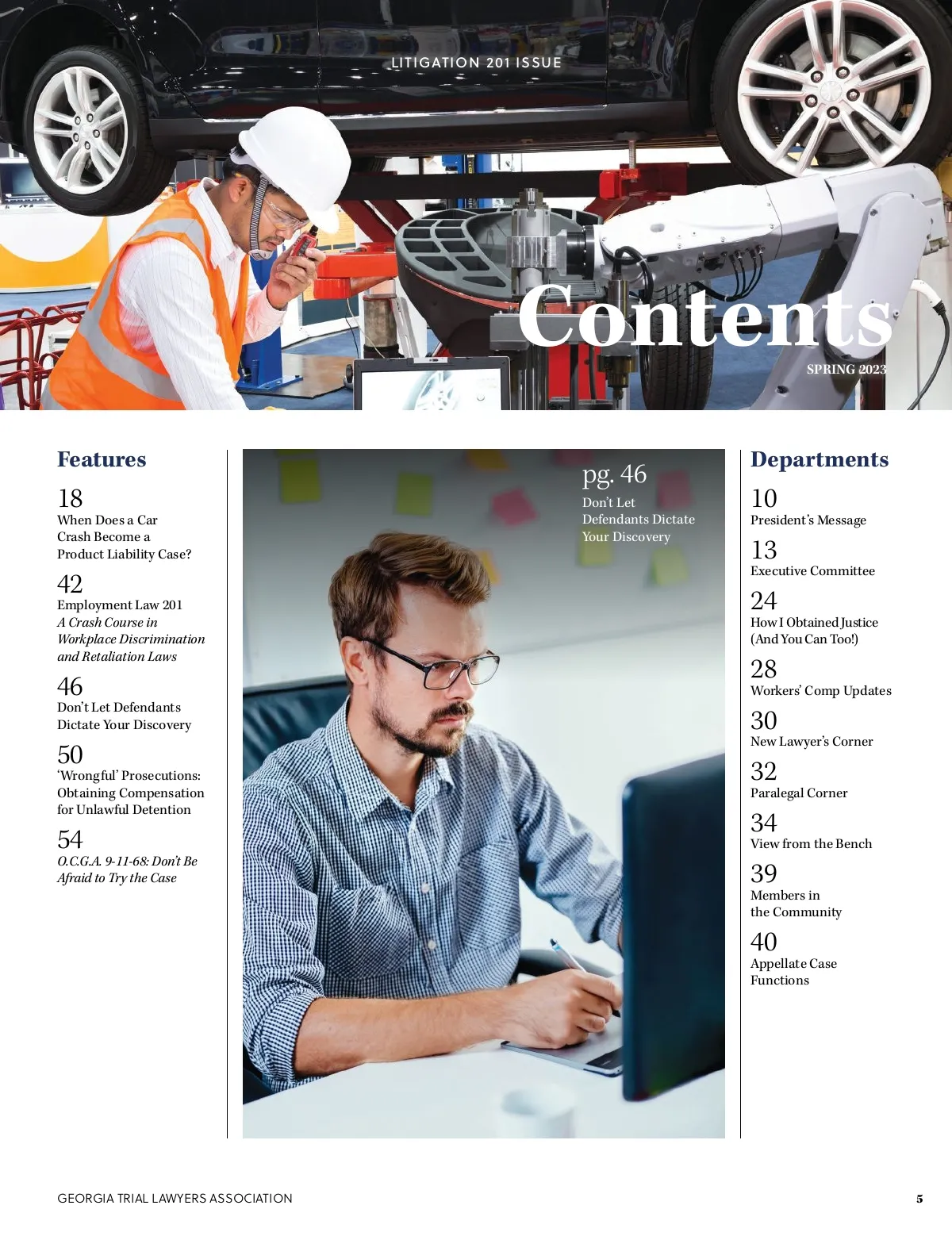 LITIGATION 201 ISSUE

Contents

SPRING 2023

Features

18
When Does a Car Crash Become a Product Liability Case?

42
Employment Law 201
A Crash Course in Workplace Discrimination and Retaliation Laws

46
Don't Let Defendants Dictate Your Discovery

50
'Wrongful' Prosecutions: Obtaining Compensation for Unlawful Detention

54
O.C.G.A. 9-11-68: Don't Be Afraid to Try the Case

pg. 46
Don't Let Defendants Dictate Your Discovery

Departments

10
President's Message

13
Executive Committee

24
How I Obtained Justice (And You Can Too!)

28
Workers' Comp Updates

30
New Lawyer's Corner

32
Paralegal Corner

34
View from the Bench

39
Members in the Community

40
Appellate Case Functions

GEORGIA TRIAL LAWYERS ASSOCIATION

5